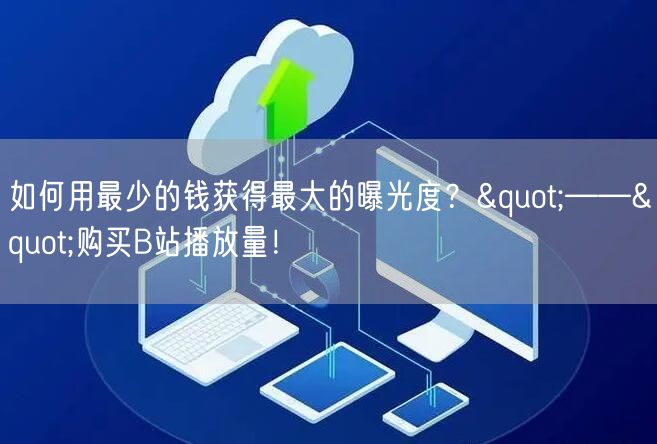 如何用最少的钱获得最大的曝光度？&quot;——&quot;购买B站播放量！